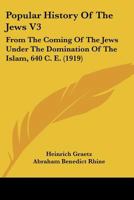 Popular History Of The Jews V3

From The Coming Of The Jews Under The Domination Of The Islam, 640 C. E. (1919)

Heinrich Graetz
Abraham Benedict Rhine